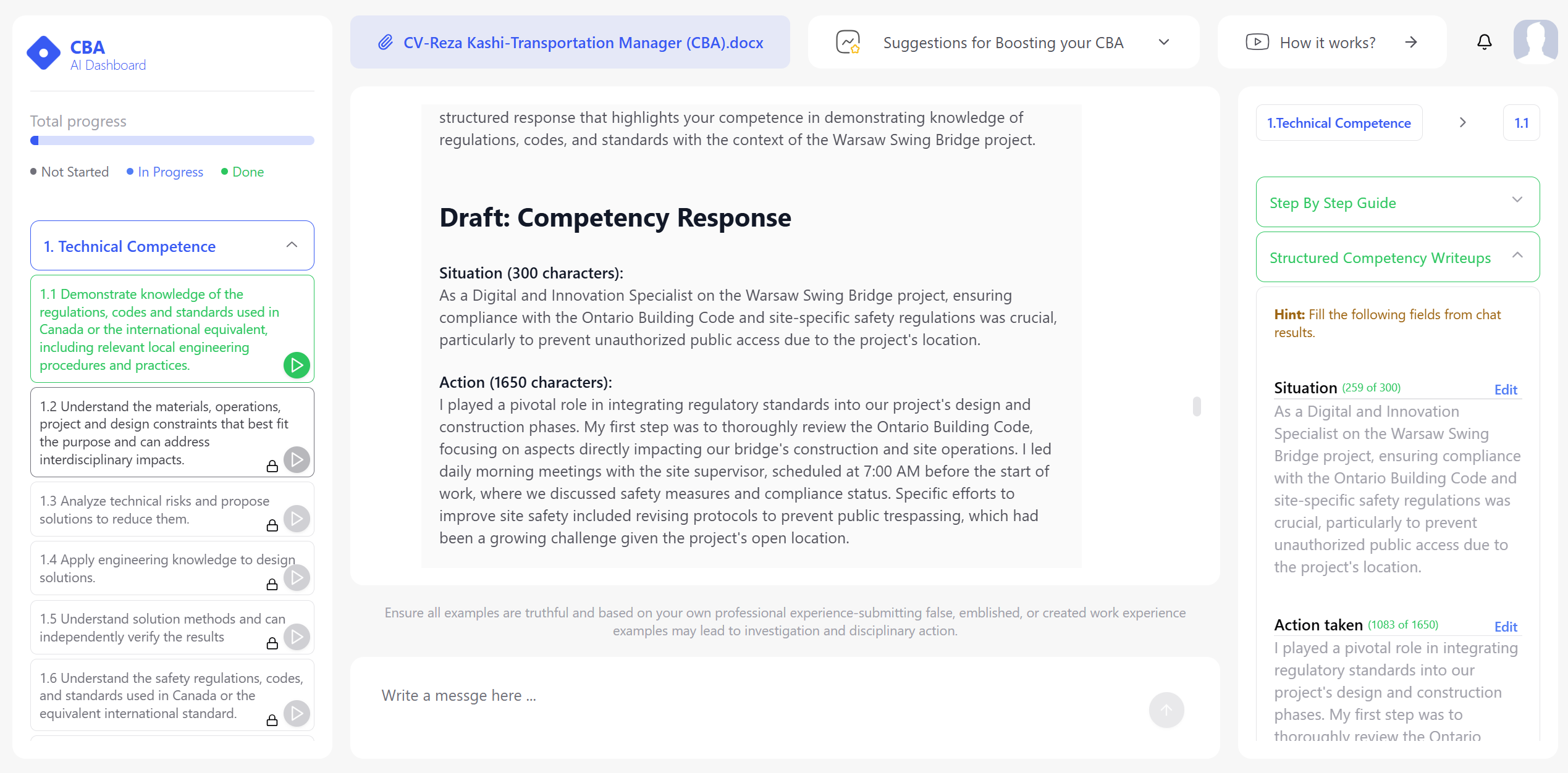 CBA
AI Dashboard

Total progress

Not Started  In Progress  Done

1. Technical Competence

1.1 Demonstrate knowledge of the regulations, codes and standards used in Canada or the international equivalent, including relevant local engineering procedures and practices.

1.2 Understand the materials, operations, project and design constraints that best fit the purpose and can address interdisciplinary impacts.

1.3 Analyze technical risks and propose solutions to reduce them.

1.4 Apply engineering knowledge to design solutions.

1.5 Understand solution methods and can independently verify the results

1.6 Understand the safety regulations, codes, and standards used in Canada or the equivalent international standard.

CV-Reza Kashi-Transportation Manager (CBA).docx

Suggestions for Boosting your CBA

How it works?

structured response that highlights your competence in demonstrating knowledge of regulations, codes, and standards with the context of the Warsaw Swing Bridge project.

Draft: Competency Response

Situation (300 characters):
As a Digital and Innovation Specialist on the Warsaw Swing Bridge project, ensuring compliance with the Ontario Building Code and site-specific safety regulations was crucial, particularly to prevent unauthorized public access due to the project's location.

Action (1650 characters):
I played a pivotal role in integrating regulatory standards into our project's design and construction phases. My first step was to thoroughly review the Ontario Building Code, focusing on aspects directly impacting our bridge's construction and site operations. I led daily morning meetings with the site supervisor, scheduled at 7:00 AM before the start of work, where we discussed safety measures and compliance status. Specific efforts to improve site safety included revising protocols to prevent public trespassing, which had been a growing challenge given the project's open location.

Ensure all examples are truthful and based on your own professional experience-submitting false, emblished, or created work experience examples may lead to investigation and disciplinary action.

Write a messge here ...

1.Technical Competence

1.1

Step By Step Guide

Structured Competency Writeups

Hint: Fill the following fields from chat results.

Situation (259 of 300) Edit
As a Digital and Innovation Specialist on the Warsaw Swing Bridge project, ensuring compliance with the Ontario Building Code and site-specific safety regulations was crucial, particularly to prevent unauthorized public access due to the project's location.

Action taken (1083 of 1650) Edit
I played a pivotal role in integrating regulatory standards into our project's design and construction phases. My first step was to thoroughly review the Ontario